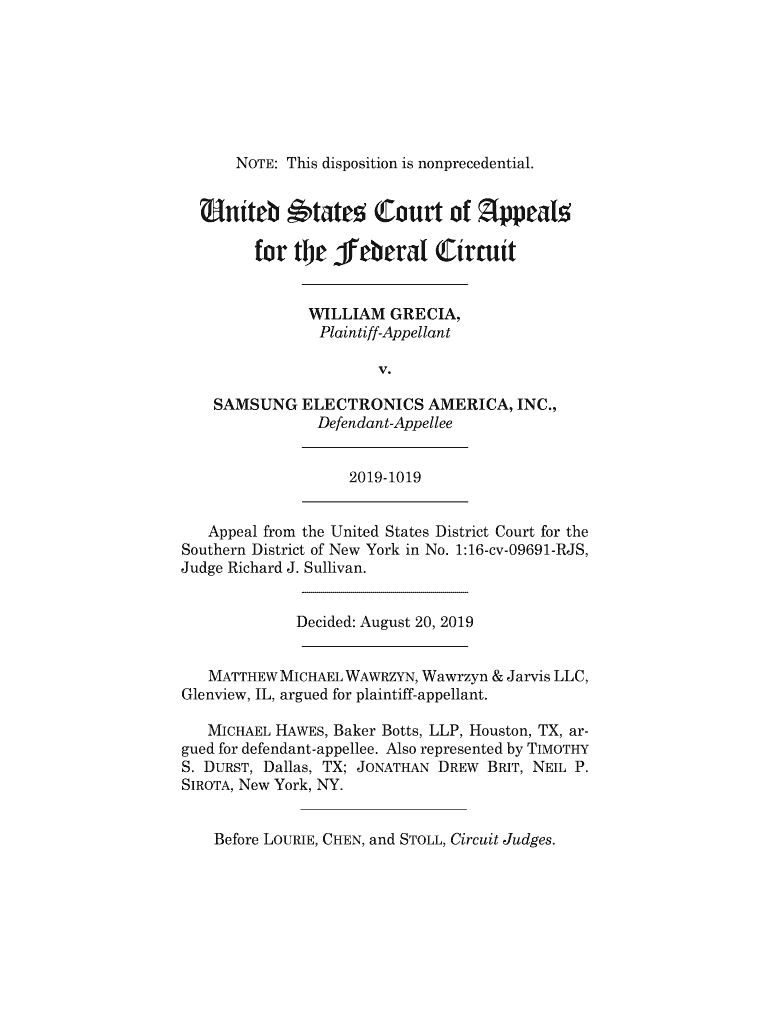 NOTE: This disposition is nonprecedential.

United States Court of Appeals
for the Federal Circuit

WILLIAM GRECIA,
Plaintiff-Appellant

v.

SAMSUNG ELECTRONICS AMERICA, INC.,
Defendant-Appellee

2019-1019

Appeal from the United States District Court for the Southern District of New York in No. 1:16-cv-09691-RJS, Judge Richard J. Sullivan.

Decided: August 20, 2019

MATTHEW MICHAEL WAWRZYN, Wawrzyn & Jarvis LLC, Glenview, IL, argued for plaintiff-appellant.

MICHAEL HAWES, Baker Botts, LLP, Houston, TX, argued for defendant-appellee. Also represented by TIMOTHY S. DURST, Dallas, TX; JONATHAN DREW BRIT, NEIL P. SIROTA, New York, NY.

Before LOURIE, CHEN, and STOLL, Circuit Judges.